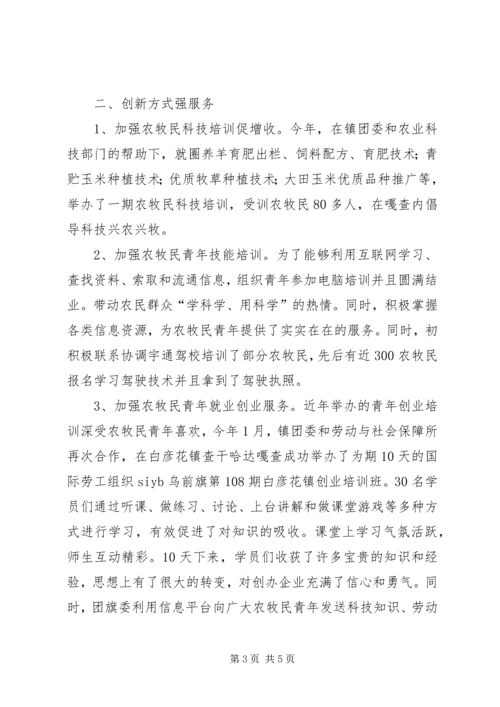 二、创新方式强服务

1、加强农牧民科技培训促增收。今年，在镇团委和农业科技部门的帮助下，就圈养羊育肥出栏、饲料配方、育肥技术；青贮玉米种植技术；优质牧草种植技术；大田玉米优质品种推广等，举办了一期农牧民科技培训，受训农牧民80多人，在嘎查内倡导科技兴农兴牧。

2、加强农牧民青年技能培训。为了能够利用互联网学习、查找资料、索取和流通信息，组织青年参加电脑培训并且圆满结业。带动农民群众“学科学、用科学”的热情。同时，积极掌握各类信息资源，为农牧民青年提供了实实在在的服务。同时，初积极联系协调宇通驾校培训了部分农牧民，先后有近300农牧民报名学习驾驶技术并且拿到了驾驶执照。

3、加强农牧民青年就业创业服务。近年举办的青年创业培训深受农牧民青年喜欢，今年1月，镇团委和劳动与社会保障所再次合作，在白彦花镇查干哈达嘎查成功举办了为期10天的国际劳工组织siyb乌前旗第108期白彦花镇创业培训班。30名学员们通过听课、做练习、讨论、上台讲解和做课堂游戏等多种方式进行学习，有效促进了对知识的吸收。课堂上学习气氛活跃，师生互动精彩。10天下来，学员们收获了许多宝贵的知识和经验，思想上有了很大的转变，对创办企业充满了信心和勇气。同时，团旗委利用信息平台向广大农牧民青年发送科技知识、劳动

第3页 共5页